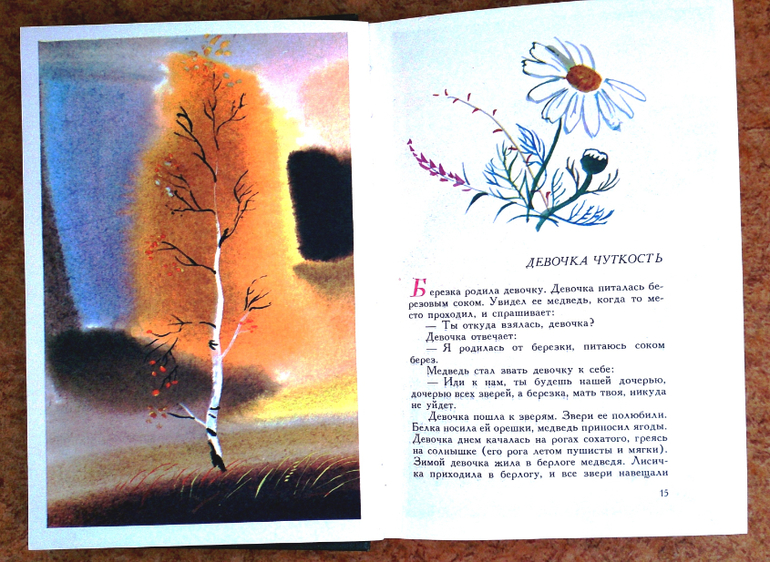 ДЕВОЧКА ЧУТКОСТЬ

Березка родила девочку. Девочка питалась березовым соком. Увидел ее медведь, когда то место проходил, и спрашивает:

— Ты откуда взялась, девочка?

Девочка отвечает:

— Я родилась от березки, питаюсь соком берез.

Медведь стал звать девочку к себе:

— Иди к нам, ты будешь нашей дочерью, дочерью всех зверей, а березка, мать твоя, никуда не уйдет.

Девочка пошла к зверям. Звери ее полюбили. Белка носила ей орешки, медведь приносил ягоды. Девочка днем качалась на рогах сохатого, греясь на солнышке (его рога летом пушисты и мягки). Зимой девочка жила в берлоге медведя. Лисичка приходила в берлогу, и все звери навещали

15